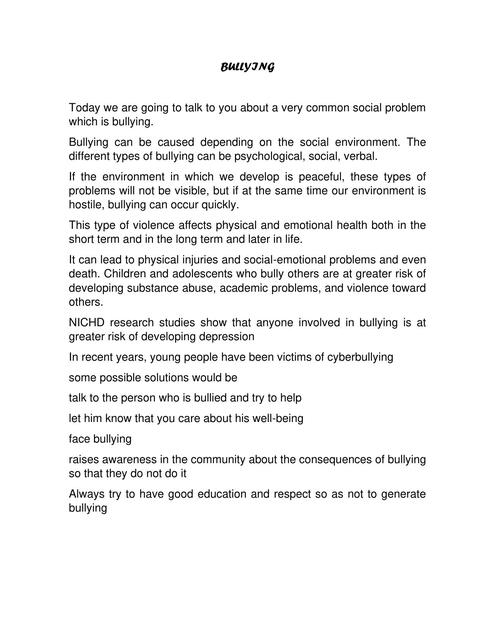 BULLYING

Today we are going to talk to you about a very common social problem which is bullying.

Bullying can be caused depending on the social environment. The different types of bullying can be psychological, social, verbal.

If the environment in which we develop is peaceful, these types of problems will not be visible, but if at the same time our environment is hostile, bullying can occur quickly.

This type of violence affects physical and emotional health both in the short term and in the long term and later in life.

It can lead to physical injuries and social-emotional problems and even death. Children and adolescents who bully others are at greater risk of developing substance abuse, academic problems, and violence toward others.

NICHD research studies show that anyone involved in bullying is at greater risk of developing depression

In recent years, young people have been victims of cyberbullying

some possible solutions would be

talk to the person who is bullied and try to help

let him know that you care about his well-being

face bullying

raises awareness in the community about the consequences of bullying so that they do not do it

Always try to have good education and respect so as not to generate bullying